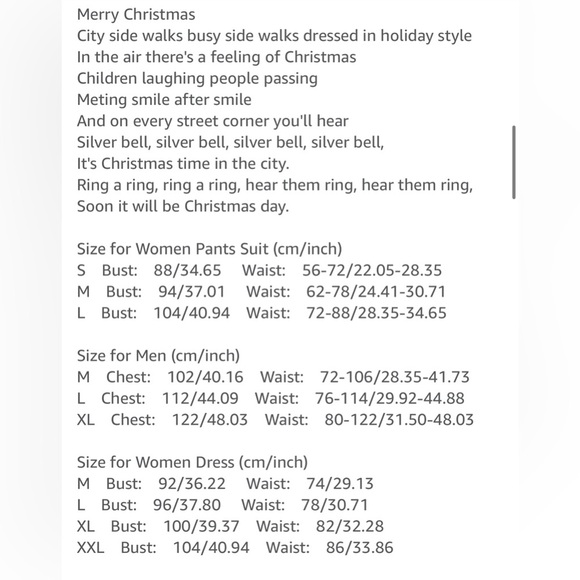 Merry Christmas
City side walks busy side walks dressed in holiday style
In the air there's a feeling of Christmas
Children laughing people passing
Meting smile after smile
And on every street corner you'll hear
Silver bell, silver bell, silver bell, silver bell,
It's Christmas time in the city.
Ring a ring, ring a ring, hear them ring, hear them ring,
Soon it will be Christmas day.

Size for Women Pants Suit (cm/inch)
S Bust: 88/34.65 Waist: 56-72/22.05-28.35
M Bust: 94/37.01 Waist: 62-78/24.41-30.71
L Bust: 104/40.94 Waist: 72-88/28.35-34.65

Size for Men (cm/inch)
M Chest: 102/40.16 Waist: 72-106/28.35-41.73
L Chest: 112/44.09 Waist: 76-114/29.92-44.88
XL Chest: 122/48.03 Waist: 80-122/31.50-48.03

Size for Women Dress (cm/inch)
M Bust: 92/36.22 Waist: 74/29.13
L Bust: 96/37.80 Waist: 78/30.71
XL Bust: 100/39.37 Waist: 82/32.28
XXL Bust: 104/40.94 Waist: 86/33.86